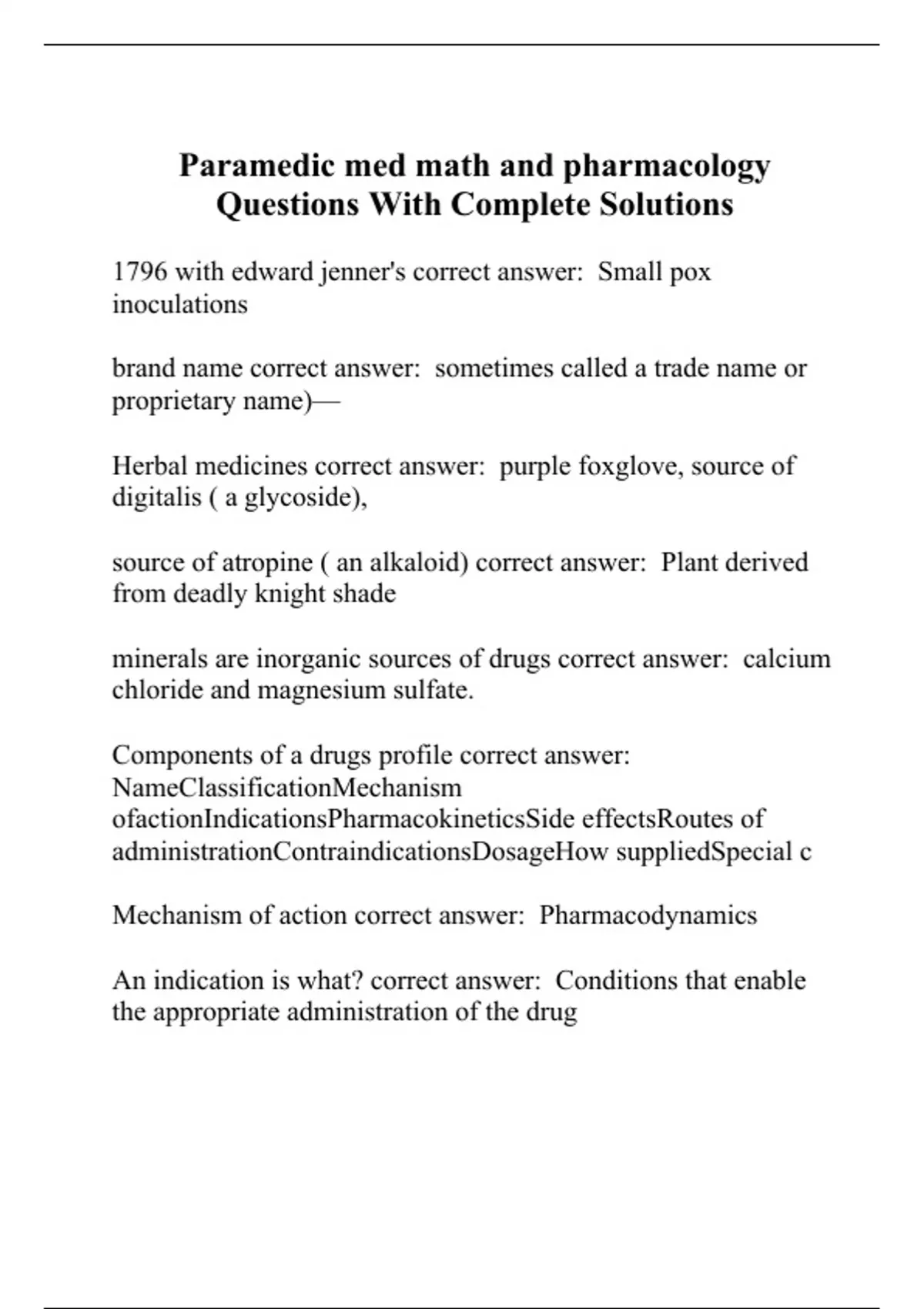 Paramedic med math and pharmacology Questions With Complete Solutions

1796 with edward jenner's correct answer:  Small pox inoculations

brand name correct answer:  sometimes called a trade name or proprietary name)—

Herbal medicines correct answer:  purple foxglove, source of digitalis ( a glycoside),

source of atropine ( an alkaloid) correct answer:  Plant derived from deadly knight shade

minerals are inorganic sources of drugs correct answer:  calcium chloride and magnesium sulfate.

Components of a drugs profile correct answer:  NameClassificationMechanism ofactionIndicationsPharmacokineticsSide effectsRoutes of administrationContraindicationsDosageHow suppliedSpecial c

Mechanism of action correct answer:  Pharmacodynamics

An indication is what? correct answer:  Conditions that enable the appropriate administration of the drug